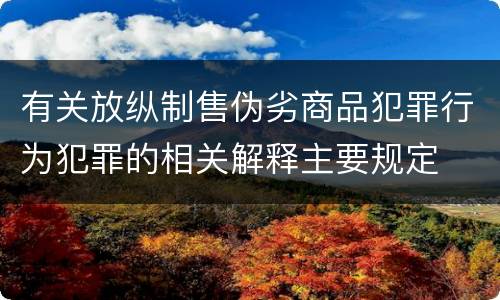 有关放纵制售伪劣商品犯罪行为犯罪的相关解释主要规定